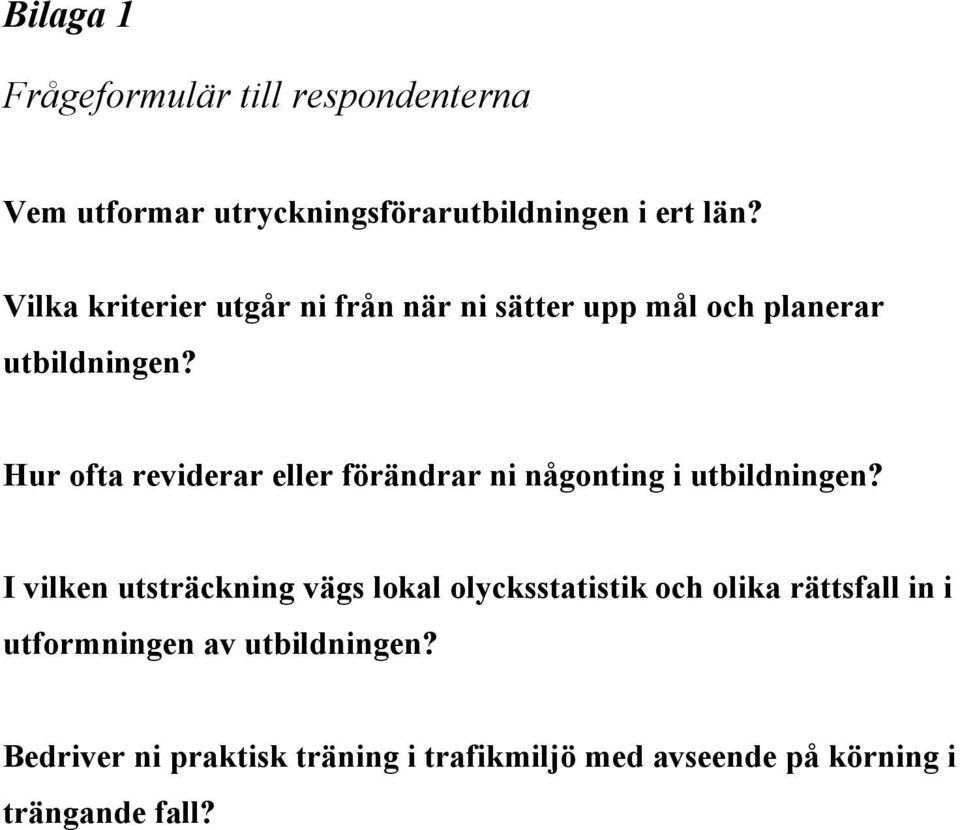 Bilaga 1

Frågeformulär till respondenterna

Vem utformar utryckningsförarutbildningen i ert län?

Vilka kriterier utgår ni från när ni sätter upp mål och planerar utbildningen?

Hur ofta reviderar eller förändrar ni någonting i utbildningen?

I vilken utsträckning vägs lokal olycksstatistik och olika rättsfall in i utformningen av utbildningen?

Bedriver ni praktisk träning i trafikmiljö med avseende på körning i trängande fall?